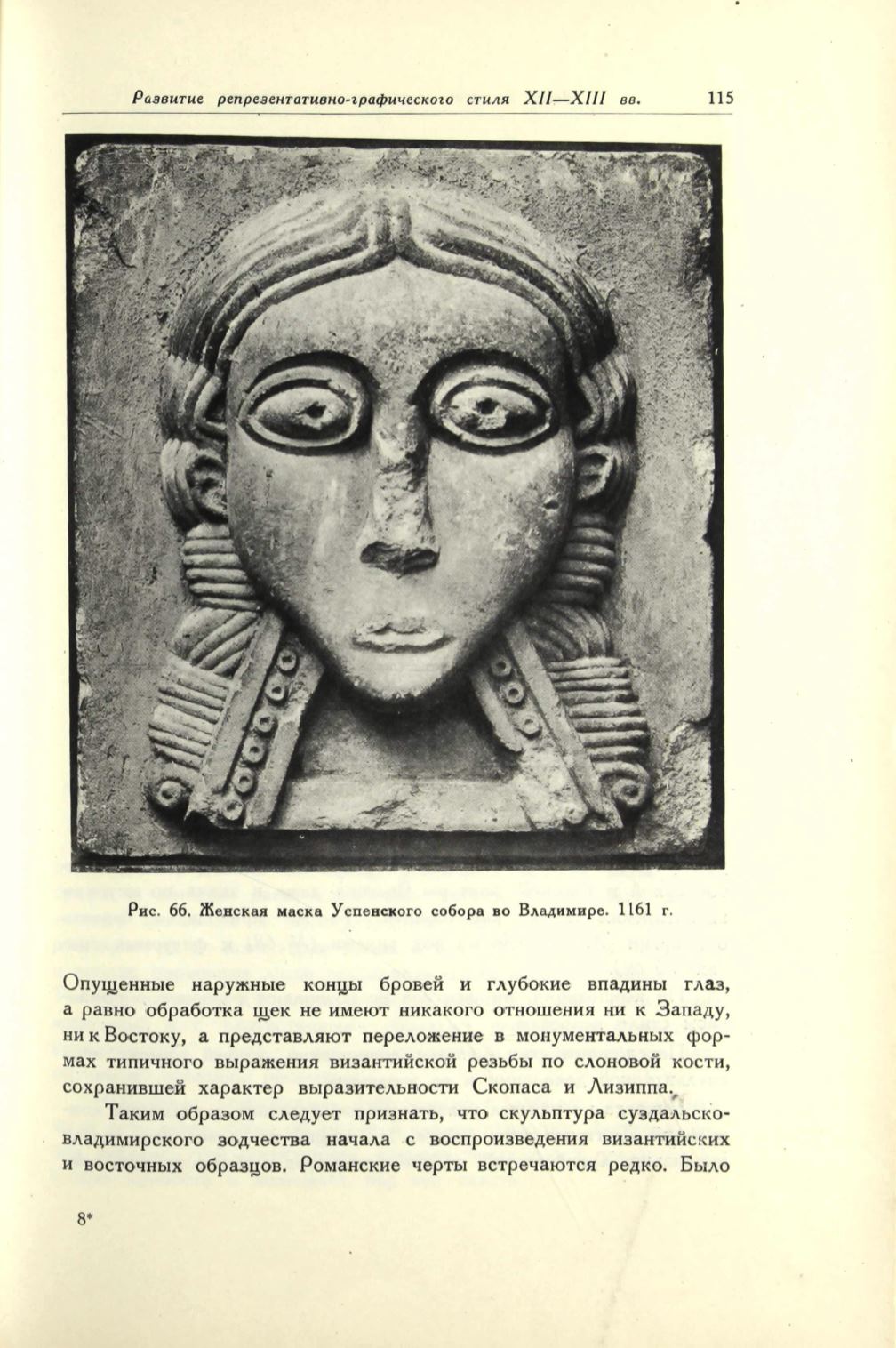 Развитие репрезентативно-графического стиля XII—XIII вв. 115

Рис. 66. Женская маска Успенского собора во Владимире. 1161 г.

Опущенные наружные концы бровей и глубокие впадины глаз, а равно обработка щек не имеют никакого отношения ни к Западу, ни к Востоку, а представляют переложение в монументальных формах типичного выражения византийской резьбы по слоновой кости, сохранившей характер выразительности Скопаса и Лизиппа.

Таким образом следует признать, что скульптура суздальско-владимирского зодчества начала с воспроизведения византийских и восточных образцов. Романские черты встречаются редко. Было

8*